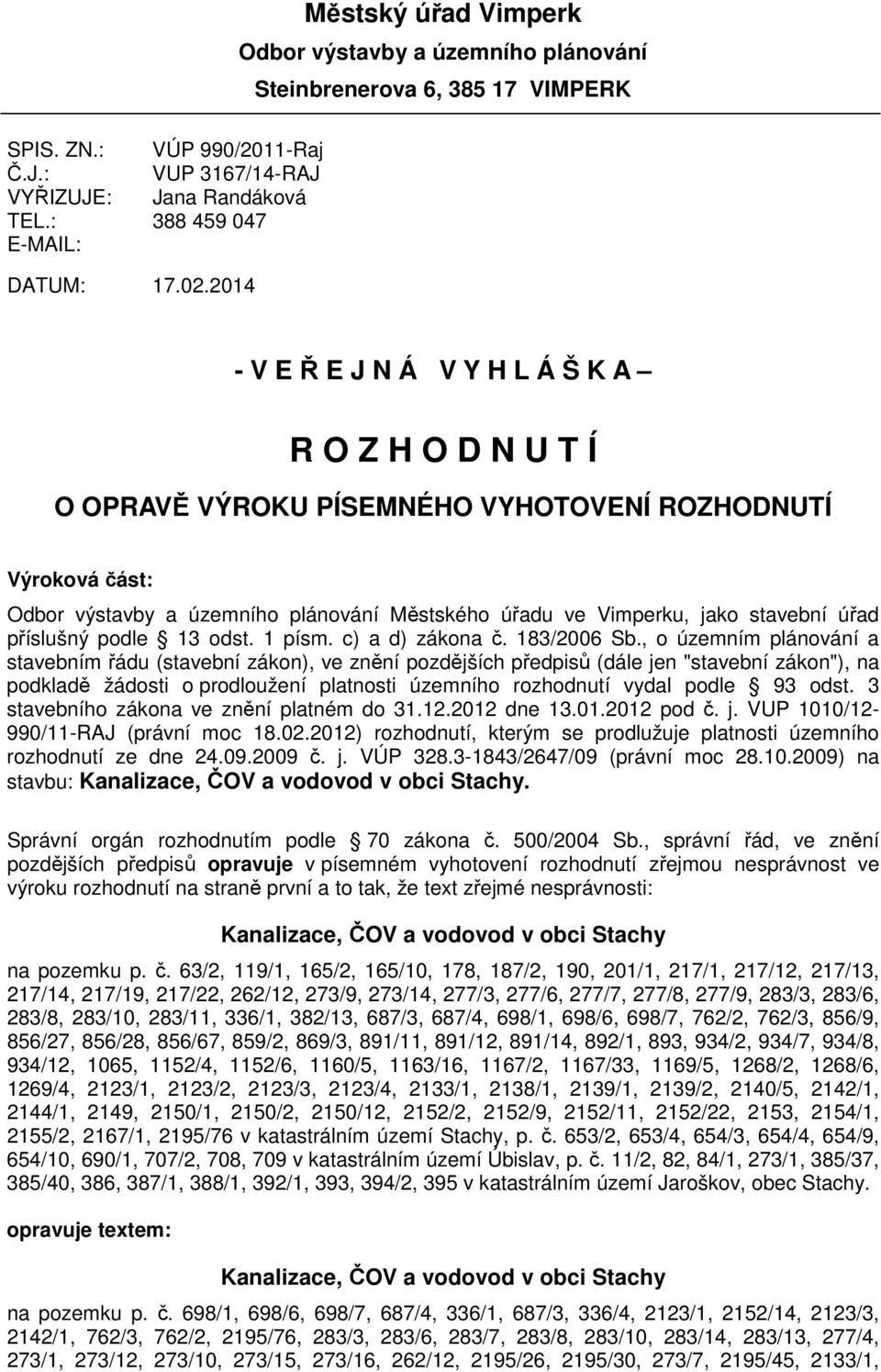 Městský úřad Vimperk
Odbor výstavby a územního plánování
Steinbrenerova 6, 385 17 VIMPERK

SPIS. ZN.: VÚP 990/2011-Raj
Č.J.: VUP 3167/14-RAJ
VYŘIZUJE: Jana Randáková
TEL.: 388 459 047
E-MAIL:

DATUM: 17.02.2014

- V E Ř E J N Á V Y H L Á Š K A –

R O Z H O D N U T Í

O OPRAVĚ VÝROKU PÍSEMNÉHO VYHOTOVENÍ ROZHODNUTÍ

Výroková část:

Odbor výstavby a územního plánování Městského úřadu ve Vimperku, jako stavební úřad příslušný podle § 13 odst. 1 písm. c) a d) zákona č. 183/2006 Sb., o územním plánování a stavebním řádu (stavební zákon), ve znění pozdějších předpisů (dále jen "stavební zákon"), na podkladě žádosti o prodloužení platnosti územního rozhodnutí vydal podle § 93 odst. 3 stavebního zákona ve znění platném do 31.12.2012 dne 13.01.2012 pod č. j. VUP 1010/12-990/11-RAJ (právní moc 18.02.2012) rozhodnutí, kterým se prodlužuje platnosti územního rozhodnutí ze dne 24.09.2009 č. j. VÚP 328.3-1843/2647/09 (právní moc 28.10.2009) na stavbu: Kanalizace, ČOV a vodovod v obci Stachy.

Správní orgán rozhodnutím podle § 70 zákona č. 500/2004 Sb., správní řád, ve znění pozdějších předpisů opravuje v písemném vyhotovení rozhodnutí zřejmou nesprávnost ve výroku rozhodnutí na straně první a to tak, že text zřejmé nesprávnosti:

Kanalizace, ČOV a vodovod v obci Stachy

na pozemku p. č. 63/2, 119/1, 165/2, 165/10, 178, 187/2, 190, 201/1, 217/1, 217/12, 217/13, 217/14, 217/19, 217/22, 262/12, 273/9, 273/14, 277/3, 277/6, 277/7, 277/8, 277/9, 283/3, 283/6, 283/8, 283/10, 283/11, 336/1, 382/13, 687/3, 687/4, 698/1, 698/6, 698/7, 762/2, 762/3, 856/9, 856/27, 856/28, 856/67, 859/2, 869/3, 891/11, 891/12, 891/14, 892/1, 893, 934/2, 934/7, 934/8, 934/12, 1065, 1152/4, 1152/6, 1160/5, 1163/16, 1167/2, 1167/33, 1169/5, 1268/2, 1268/6, 1269/4, 2123/1, 2123/2, 2123/3, 2123/4, 2133/1, 2138/1, 2139/1, 2139/2, 2140/5, 2142/1, 2144/1, 2149, 2150/1, 2150/2, 2150/12, 2152/2, 2152/9, 2152/11, 2152/22, 2153, 2154/1, 2155/2, 2167/1, 2195/76 v katastrálním území Stachy, p. č. 653/2, 653/4, 654/3, 654/4, 654/9, 654/10, 690/1, 707/2, 708, 709 v katastrálním území Úbislav, p. č. 11/2, 82, 84/1, 273/1, 385/37, 385/40, 386, 387/1, 388/1, 392/1, 393, 394/2, 395 v katastrálním území Jaroškov, obec Stachy.

opravuje textem:

Kanalizace, ČOV a vodovod v obci Stachy

na pozemku p. č. 698/1, 698/6, 698/7, 687/4, 336/1, 687/3, 336/4, 2123/1, 2152/14, 2123/3, 2142/1, 762/3, 762/2, 2195/76, 283/3, 283/6, 283/7, 283/8, 283/10, 283/14, 283/13, 277/4, 273/1, 273/12, 273/10, 273/15, 273/16, 262/12, 2195/26, 2195/30, 273/7, 2195/45, 2133/1,